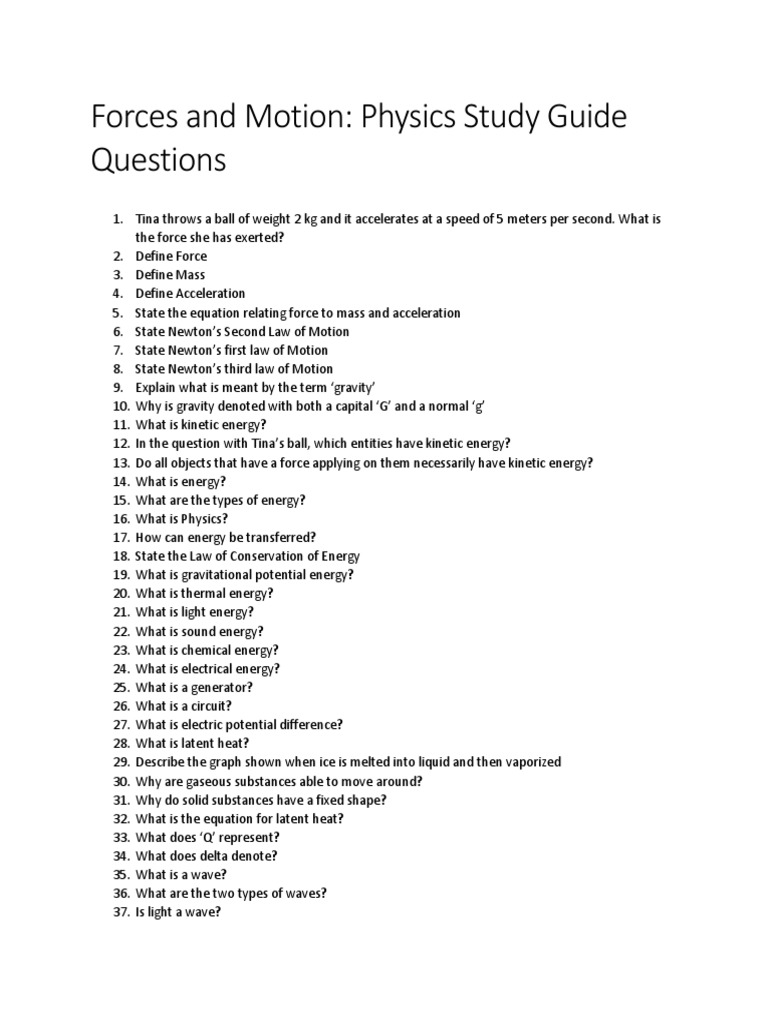 Forces and Motion: Physics Study Guide Questions

1. Tina throws a ball of weight 2 kg and it accelerates at a speed of 5 meters per second. What is the force she has exerted?
2. Define Force
3. Define Mass
4. Define Acceleration
5. State the equation relating force to mass and acceleration
6. State Newton's Second Law of Motion
7. State Newton's first law of Motion
8. State Newton's third law of Motion
9. Explain what is meant by the term 'gravity'
10. Why is gravity denoted with both a capital 'G' and a normal 'g'
11. What is kinetic energy?
12. In the question with Tina's ball, which entities have kinetic energy?
13. Do all objects that have a force applying on them necessarily have kinetic energy?
14. What is energy?
15. What are the types of energy?
16. What is Physics?
17. How can energy be transferred?
18. State the Law of Conservation of Energy
19. What is gravitational potential energy?
20. What is thermal energy?
21. What is light energy?
22. What is sound energy?
23. What is chemical energy?
24. What is electrical energy?
25. What is a generator?
26. What is a circuit?
27. What is electric potential difference?
28. What is latent heat?
29. Describe the graph shown when ice is melted into liquid and then vaporized
30. Why are gaseous substances able to move around?
31. Why do solid substances have a fixed shape?
32. What is the equation for latent heat?
33. What does 'Q' represent?
34. What does delta denote?
35. What is a wave?
36. What are the two types of waves?
37. Is light a wave?